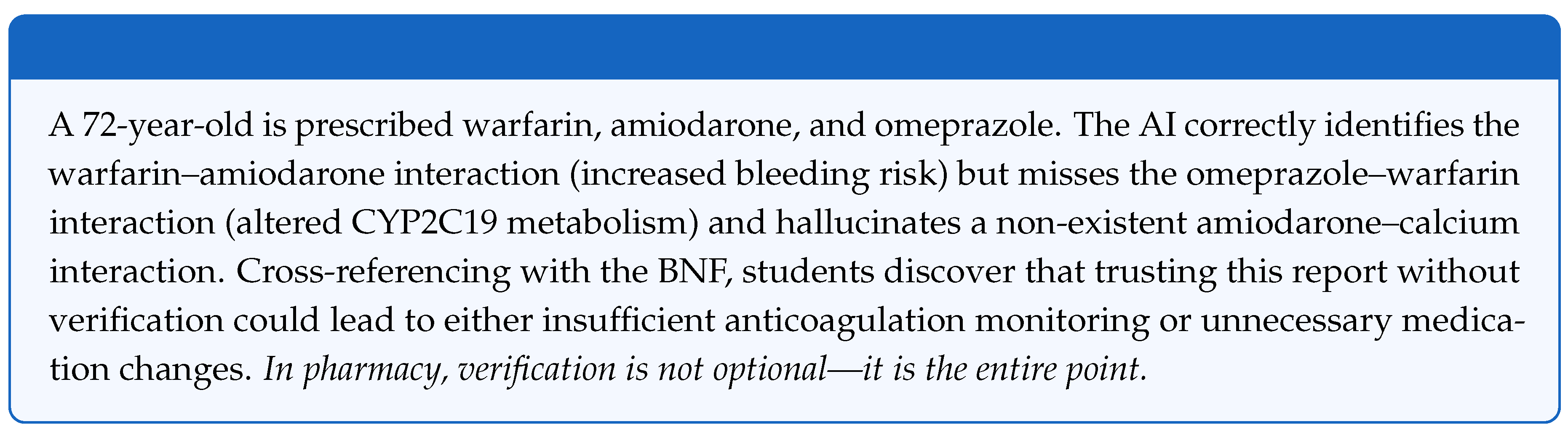 A 72-year-old is prescribed warfarin, amiodarone, and omeprazole. The AI correctly identifies the warfarin–amiodarone interaction (increased bleeding risk) but misses the omeprazole–warfarin interaction (altered CYP2C19 metabolism) and hallucinates a non-existent amiodarone–calcium interaction. Cross-referencing with the BNF, students discover that trusting this report without verification could lead to either insufficient anticoagulation monitoring or unnecessary medication changes. In pharmacy, verification is not optional—it is the entire point.